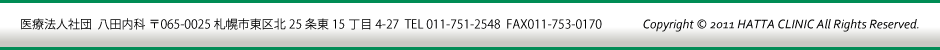 医療法人社団 八田内科 〒065-0025 札幌市東区北 25 条東 15 丁目 4-27 TEL 011-751-2548 FAX011-753-0170 Copyright © 2011 HATTA CLINIC All Rights Reserved.